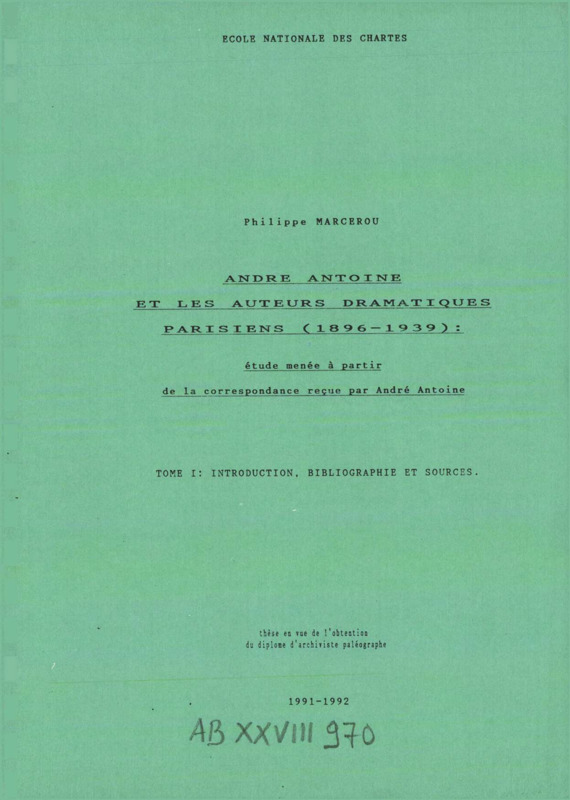 ECOLE NATIONALE DES CHARTES

Philippe MARCEROU

ANDRE ANTOINE
ET LES AUTEURS DRAMATIQUES
PARISIENS (1896-1939):

étude menée à partir
de la correspondance reçue par André Antoine

TOME I: INTRODUCTION, BIBLIOGRAPHIE ET SOURCES.

thèse en vue de l'obtention
du diplome d'archiviste paléographe

1991-1992

AB XXVIII 970